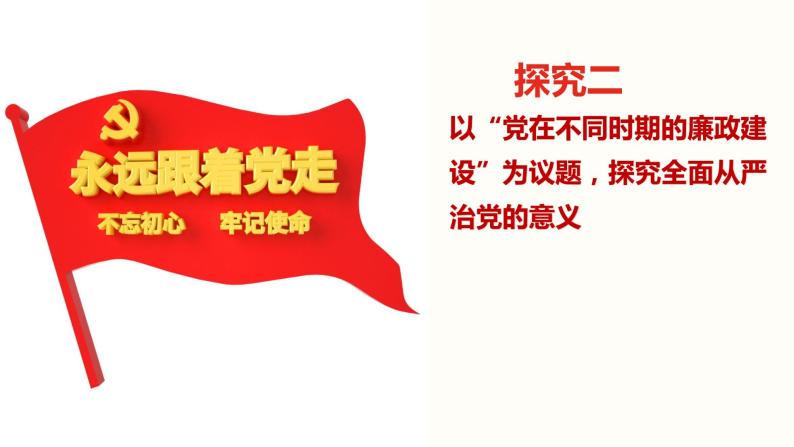 永远跟着党走

不忘初心　牢记使命

探究二

以“党在不同时期的廉政建设”为议题，探究全面从严治党的意义